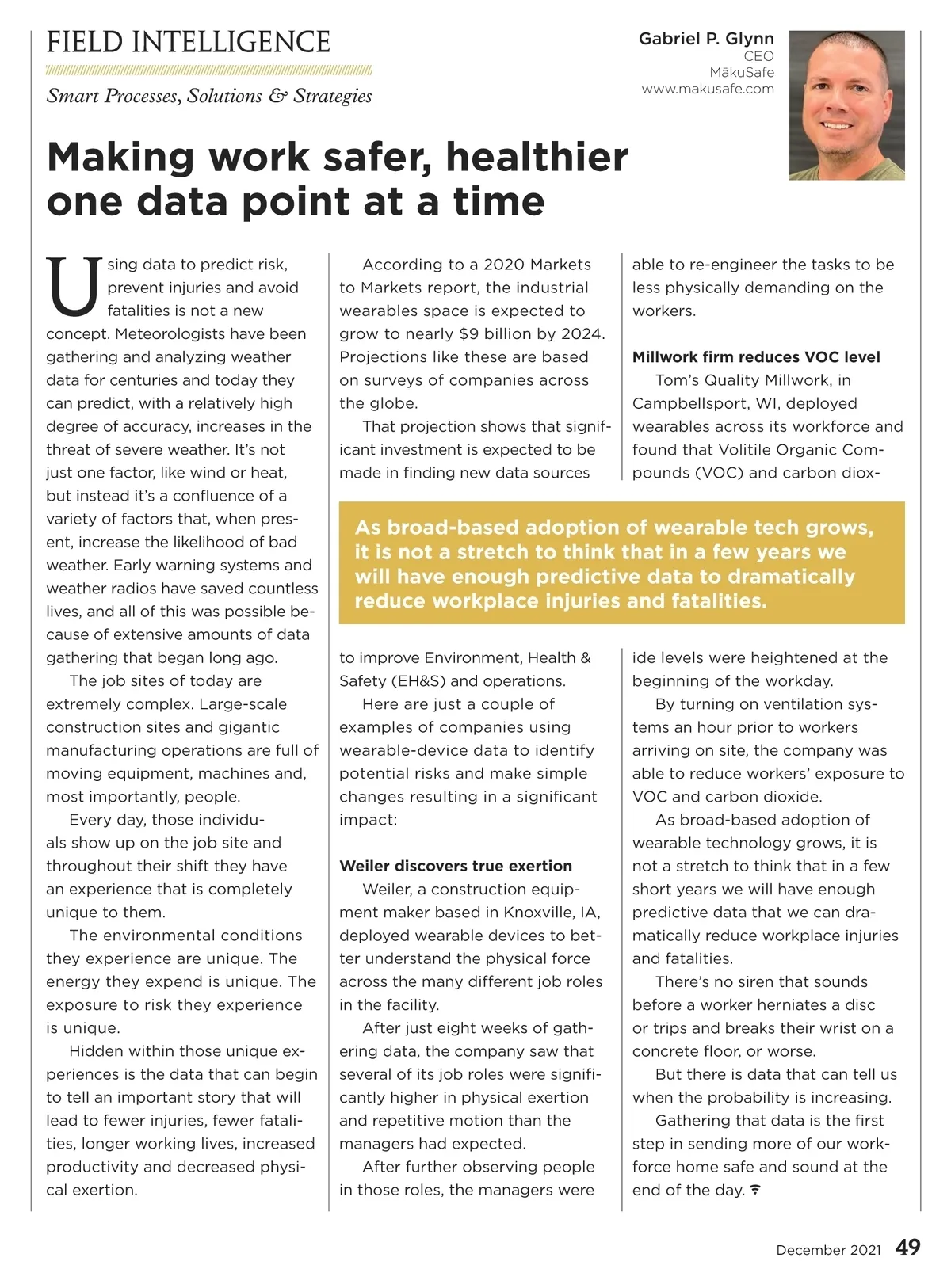 FIELD INTELLIGENCE

Smart Processes, Solutions & Strategies

Gabriel P. Glynn
CEO
MākuSafe
www.makusafe.com

Making work safer, healthier one data point at a time

Using data to predict risk, prevent injuries and avoid fatalities is not a new concept. Meteorologists have been gathering and analyzing weather data for centuries and today they can predict, with a relatively high degree of accuracy, increases in the threat of severe weather. It's not just one factor, like wind or heat, but instead it's a confluence of a variety of factors that, when present, increase the likelihood of bad weather. Early warning systems and weather radios have saved countless lives, and all of this was possible because of extensive amounts of data gathering that began long ago.

The job sites of today are extremely complex. Large-scale construction sites and gigantic manufacturing operations are full of moving equipment, machines and, most importantly, people.

Every day, those individuals show up on the job site and throughout their shift they have an experience that is completely unique to them.

The environmental conditions they experience are unique. The energy they expend is unique. The exposure to risk they experience is unique.

Hidden within those unique experiences is the data that can begin to tell an important story that will lead to fewer injuries, fewer fatalities, longer working lives, increased productivity and decreased physical exertion.

According to a 2020 Markets to Markets report, the industrial wearables space is expected to grow to nearly $9 billion by 2024. Projections like these are based on surveys of companies across the globe.

That projection shows that significant investment is expected to be made in finding new data sources to improve Environment, Health & Safety (EH&S) and operations.

Here are just a couple of examples of companies using wearable-device data to identify potential risks and make simple changes resulting in a significant impact:

Weiler discovers true exertion

Weiler, a construction equipment maker based in Knoxville, IA, deployed wearable devices to better understand the physical force across the many different job roles in the facility.

After just eight weeks of gathering data, the company saw that several of its job roles were significantly higher in physical exertion and repetitive motion than the managers had expected.

After further observing people in those roles, the managers were able to re-engineer the tasks to be less physically demanding on the workers.

Millwork firm reduces VOC level

Tom's Quality Millwork, in Campbellsport, WI, deployed wearables across its workforce and found that Volitile Organic Compounds (VOC) and carbon dioxide levels were heightened at the beginning of the workday.

By turning on ventilation systems an hour prior to workers arriving on site, the company was able to reduce workers' exposure to VOC and carbon dioxide.

As broad-based adoption of wearable technology grows, it is not a stretch to think that in a few short years we will have enough predictive data that we can dramatically reduce workplace injuries and fatalities.

There's no siren that sounds before a worker herniates a disc or trips and breaks their wrist on a concrete floor, or worse.

But there is data that can tell us when the probability is increasing.

Gathering that data is the first step in sending more of our workforce home safe and sound at the end of the day.

As broad-based adoption of wearable tech grows, it is not a stretch to think that in a few years we will have enough predictive data to dramatically reduce workplace injuries and fatalities.

December 2021 49